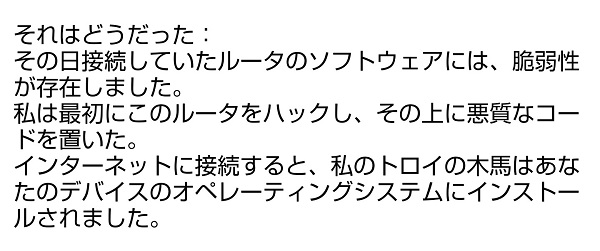 それはどうだった：
その日接続していたルータのソフトウェアには、脆弱性が存在しました。
私は最初にこのルータをハックし、その上に悪質なコードを置いた。
インターネットに接続すると、私のトロイの木馬はあなたのデバイスのオペレーティングシステムにインストールされました。